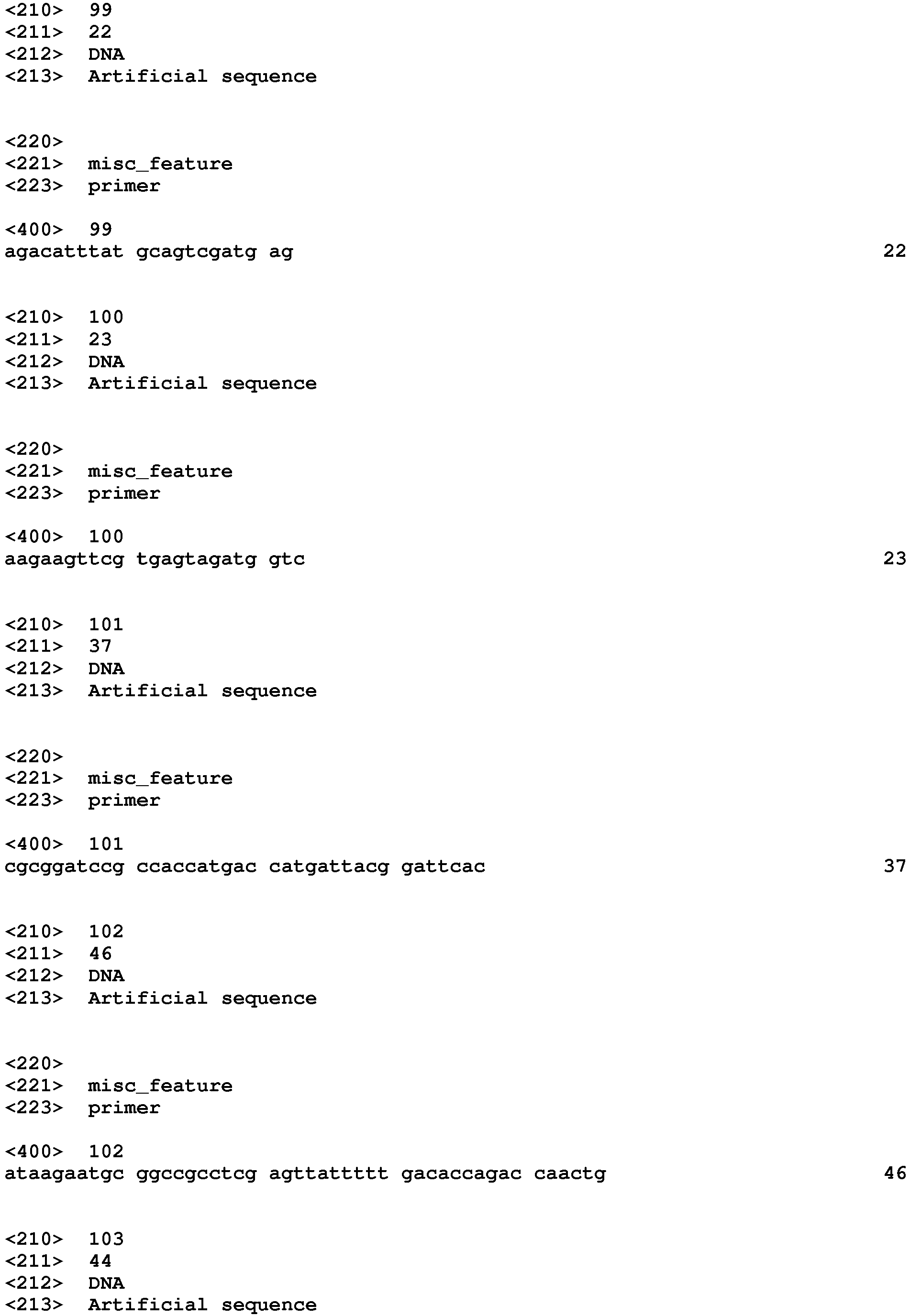 <210> 99
<211> 22
<212> DNA
<213> Artificial sequence

<220>
<221> misc_feature
<223> primer

<400> 99
agacatttat gcagtcgatg ag 22

<210> 100
<211> 23
<212> DNA
<213> Artificial sequence

<220>
<221> misc_feature
<223> primer

<400> 100
aagaagttcg tgagtagatg gtc 23

<210> 101
<211> 37
<212> DNA
<213> Artificial sequence

<220>
<221> misc_feature
<223> primer

<400> 101
cgcggatccg ccaccatgac catgattacg gattcac 37

<210> 102
<211> 46
<212> DNA
<213> Artificial sequence

<220>
<221> misc_feature
<223> primer

<400> 102
ataagaatgc ggccgcctcg agttattttt gacaccagac caactg 46

<210> 103
<211> 44
<212> DNA
<213> Artificial sequence